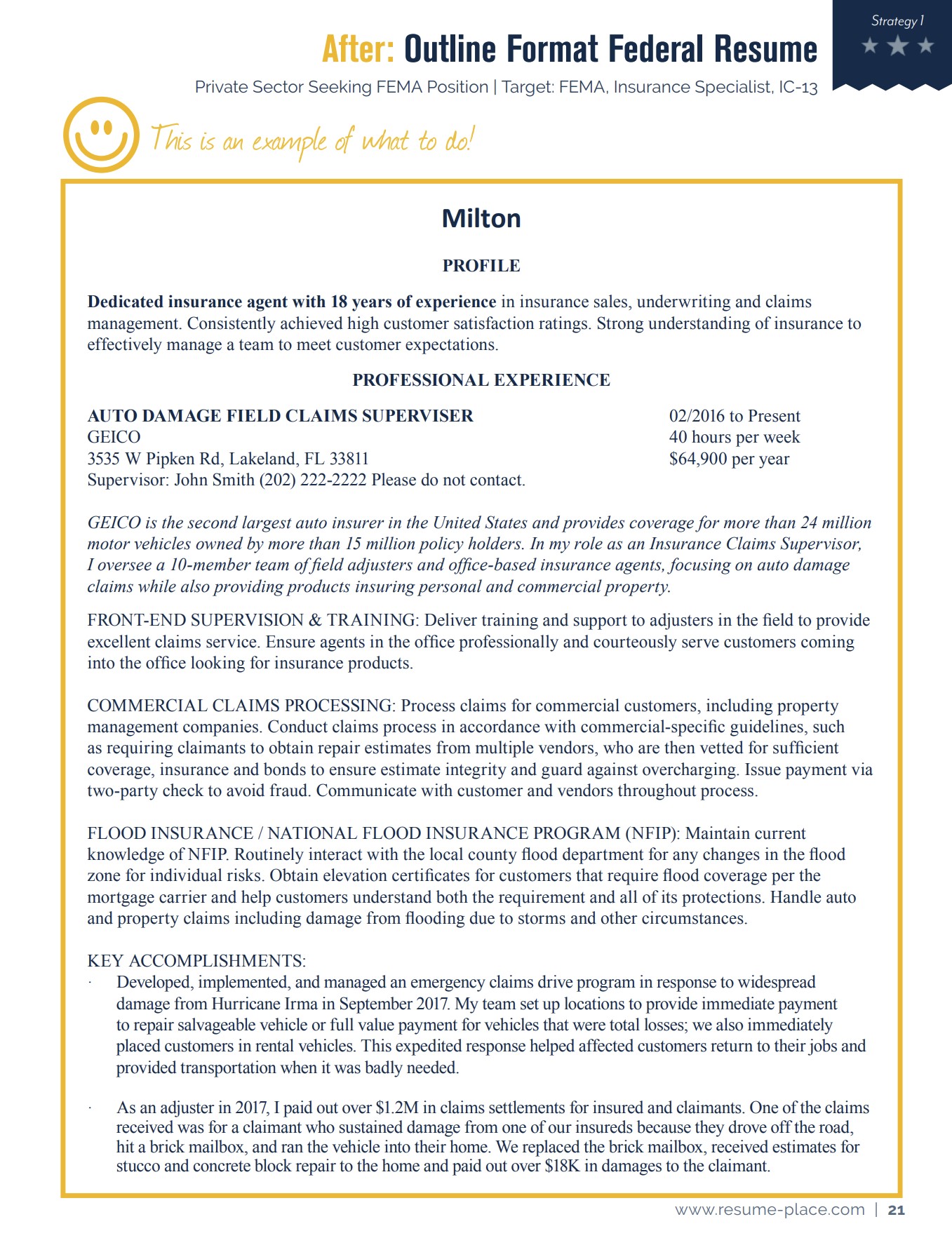 Strategy 1

After: Outline Format Federal Resume

Private Sector Seeking FEMA Position | Target: FEMA, Insurance Specialist, IC-13

This is an example of what to do!

Milton

PROFILE

Dedicated insurance agent with 18 years of experience in insurance sales, underwriting and claims management. Consistently achieved high customer satisfaction ratings. Strong understanding of insurance to effectively manage a team to meet customer expectations.

PROFESSIONAL EXPERIENCE

AUTO DAMAGE FIELD CLAIMS SUPERVISER
GEICO
3535 W Pipken Rd, Lakeland, FL 33811
Supervisor: John Smith (202) 222-2222 Please do not contact.

02/2016 to Present
40 hours per week
$64,900 per year

GEICO is the second largest auto insurer in the United States and provides coverage for more than 24 million motor vehicles owned by more than 15 million policy holders. In my role as an Insurance Claims Supervisor, I oversee a 10-member team of field adjusters and office-based insurance agents, focusing on auto damage claims while also providing products insuring personal and commercial property.

FRONT-END SUPERVISION & TRAINING: Deliver training and support to adjusters in the field to provide excellent claims service. Ensure agents in the office professionally and courteously serve customers coming into the office looking for insurance products.

COMMERCIAL CLAIMS PROCESSING: Process claims for commercial customers, including property management companies. Conduct claims process in accordance with commercial-specific guidelines, such as requiring claimants to obtain repair estimates from multiple vendors, who are then vetted for sufficient coverage, insurance and bonds to ensure estimate integrity and guard against overcharging. Issue payment via two-party check to avoid fraud. Communicate with customer and vendors throughout process.

FLOOD INSURANCE / NATIONAL FLOOD INSURANCE PROGRAM (NFIP): Maintain current knowledge of NFIP. Routinely interact with the local county flood department for any changes in the flood zone for individual risks. Obtain elevation certificates for customers that require flood coverage per the mortgage carrier and help customers understand both the requirement and all of its protections. Handle auto and property claims including damage from flooding due to storms and other circumstances.

KEY ACCOMPLISHMENTS:
· Developed, implemented, and managed an emergency claims drive program in response to widespread damage from Hurricane Irma in September 2017. My team set up locations to provide immediate payment to repair salvageable vehicle or full value payment for vehicles that were total losses; we also immediately placed customers in rental vehicles. This expedited response helped affected customers return to their jobs and provided transportation when it was badly needed.

· As an adjuster in 2017, I paid out over $1.2M in claims settlements for insured and claimants. One of the claims received was for a claimant who sustained damage from one of our insureds because they drove off the road, hit a brick mailbox, and ran the vehicle into their home. We replaced the brick mailbox, received estimates for stucco and concrete block repair to the home and paid out over $18K in damages to the claimant.

www.resume-place.com | 21